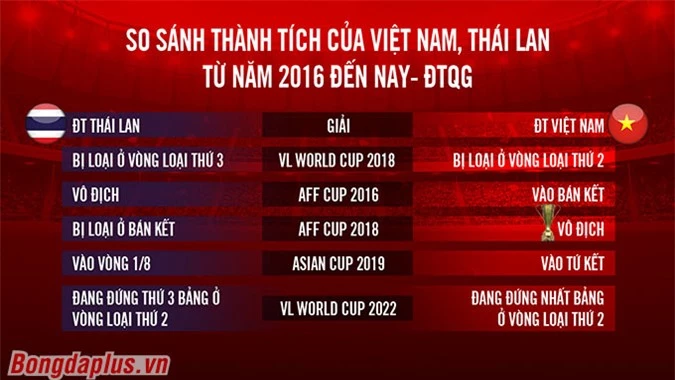 SO SÁNH THÀNH TÍCH CỦA VIỆT NAM, THÁI LAN
TỪ NĂM 2016 ĐẾN NAY- ĐTQG

| ĐT THÁI LAN | GIẢI | ĐT VIỆT NAM |
|---|---|---|
| BỊ LOẠI Ở VÒNG LOẠI THỨ 3 | VL WORLD CUP 2018 | BỊ LOẠI Ở VÒNG LOẠI THỨ 2 |
| VÔ ĐỊCH | AFF CUP 2016 | VÀO BÁN KẾT |
| BỊ LOẠI Ở BÁN KẾT | AFF CUP 2018 | VÔ ĐỊCH |
| VÀO VÒNG 1/8 | ASIAN CUP 2019 | VÀO TỨ KẾT |
| ĐANG ĐỨNG THỨ 3 BẢNG Ở VÒNG LOẠI THỨ 2 | VL WORLD CUP 2022 | ĐANG ĐỨNG NHẤT BẢNG Ở VÒNG LOẠI THỨ 2 |

Bongdaplus.vn